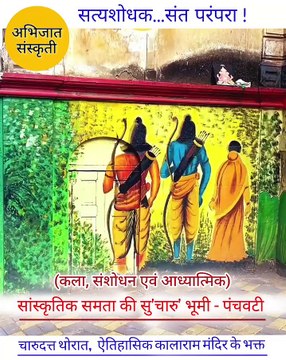 अभिजात संस्कृती

सत्यशोधक...संत परंपरा !

(कला, संशोधन एवं आध्यात्मिक)

सांस्कृतिक समता की सु'चारु' भूमी - पंचवटी

चारुदत्त थोरात, ऐतिहासिक कालाराम मंदिर के भक्त